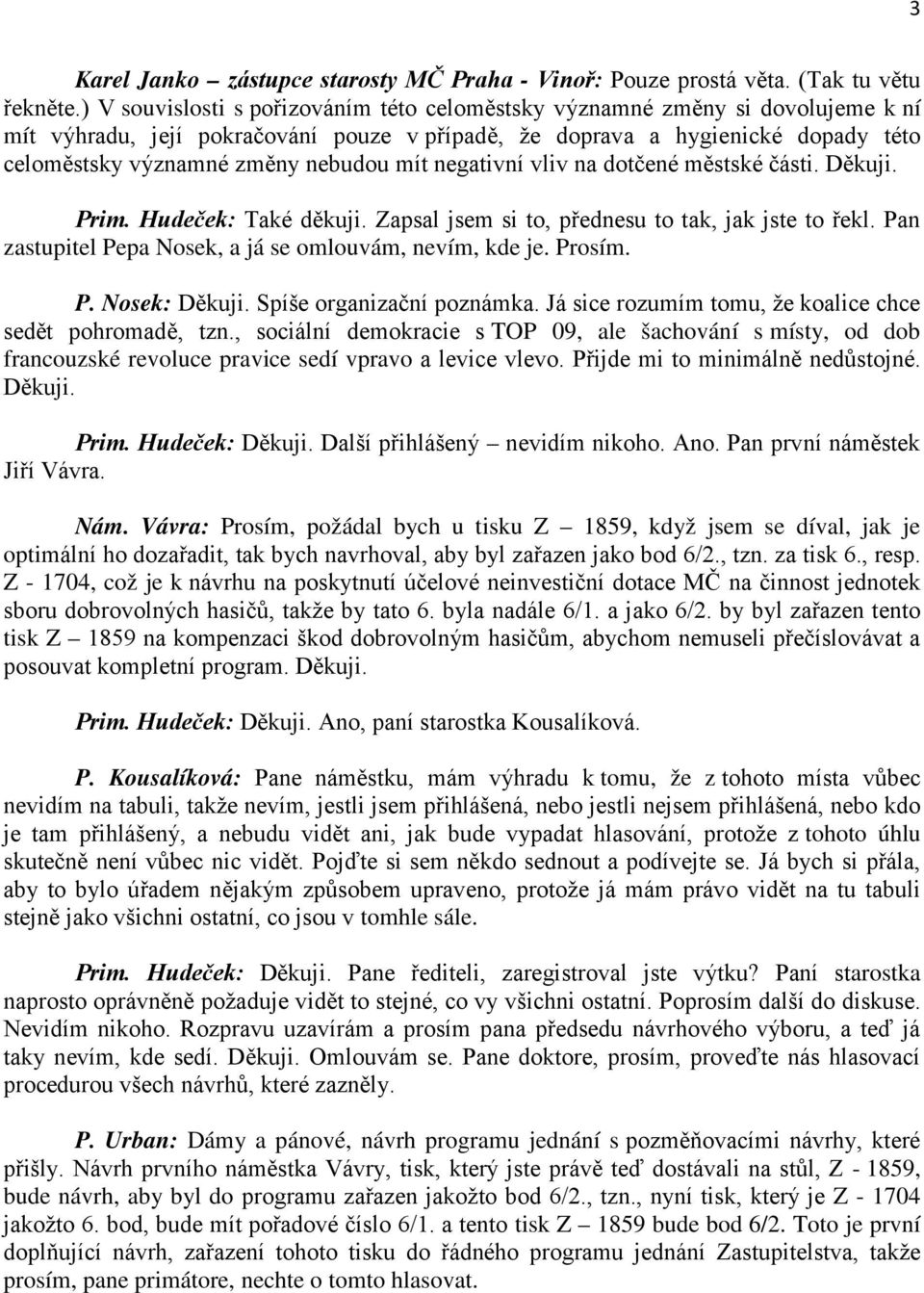 3

Karel Janko – zástupce starosty MČ Praha - Vinoř: Pouze prostá věta. (Tak tu větu řekněte.) V souvislosti s pořizováním této celoměstsky významné změny si dovolujeme k ní mít výhradu, její pokračování pouze v případě, že doprava a hygienické dopady této celoměstsky významné změny nebudou mít negativní vliv na dotčené městské části. Děkuji.

Prim. Hudeček: Také děkuji. Zapsal jsem si to, přednesu to tak, jak jste to řekl. Pan zastupitel Pepa Nosek, a já se omlouvám, nevím, kde je. Prosím.

P. Nosek: Děkuji. Spíše organizační poznámka. Já sice rozumím tomu, že koalice chce sedět pohromadě, tzn., sociální demokracie s TOP 09, ale šachování s místy, od dob francouzské revoluce pravice sedí vpravo a levice vlevo. Přijde mi to minimálně nedůstojné. Děkuji.

Prim. Hudeček: Děkuji. Další přihlášený – nevidím nikoho. Ano. Pan první náměstek Jiří Vávra.

Nám. Vávra: Prosím, požádal bych u tisku Z – 1859, když jsem se díval, jak je optimální ho dozařadit, tak bych navrhoval, aby byl zařazen jako bod 6/2., tzn. za tisk 6., resp. Z - 1704, což je k návrhu na poskytnutí účelové neinvestiční dotace MČ na činnost jednotek sboru dobrovolných hasičů, takže by tato 6. byla nadále 6/1. a jako 6/2. by byl zařazen tento tisk Z – 1859 na kompenzaci škod dobrovolným hasičům, abychom nemuseli přečíslovávat a posouvat kompletní program. Děkuji.

Prim. Hudeček: Děkuji. Ano, paní starostka Kousalíková.

P. Kousalíková: Pane náměstku, mám výhradu k tomu, že z tohoto místa vůbec nevidím na tabuli, takže nevím, jestli jsem přihlášená, nebo jestli nejsem přihlášená, nebo kdo je tam přihlášený, a nebudu vidět ani, jak bude vypadat hlasování, protože z tohoto úhlu skutečně není vůbec nic vidět. Pojďte si sem někdo sednout a podívejte se. Já bych si přála, aby to bylo úřadem nějakým způsobem upraveno, protože já mám právo vidět na tu tabuli stejně jako všichni ostatní, co jsou v tomhle sále.

Prim. Hudeček: Děkuji. Pane řediteli, zaregistroval jste výtku? Paní starostka naprosto oprávněně požaduje vidět to stejné, co vy všichni ostatní. Poprosím další do diskuse. Nevidím nikoho. Rozpravu uzavírám a prosím pana předsedu návrhového výboru, a teď já taky nevím, kde sedí. Děkuji. Omlouvám se. Pane doktore, prosím, proveďte nás hlasovací procedurou všech návrhů, které zazněly.

P. Urban: Dámy a pánové, návrh programu jednání s pozměňovacími návrhy, které přišly. Návrh prvního náměstka Vávry, tisk, který jste právě teď dostávali na stůl, Z - 1859, bude návrh, aby byl do programu zařazen jakožto bod 6/2., tzn., nyní tisk, který je Z - 1704 jakožto 6. bod, bude mít pořadové číslo 6/1. a tento tisk Z – 1859 bude bod 6/2. Toto je první doplňující návrh, zařazení tohoto tisku do řádného programu jednání Zastupitelstva, takže prosím, pane primátore, nechte o tomto hlasovat.